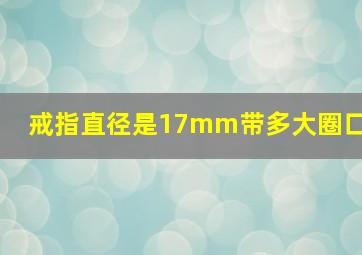 戒指直径是17mm带多大圈口